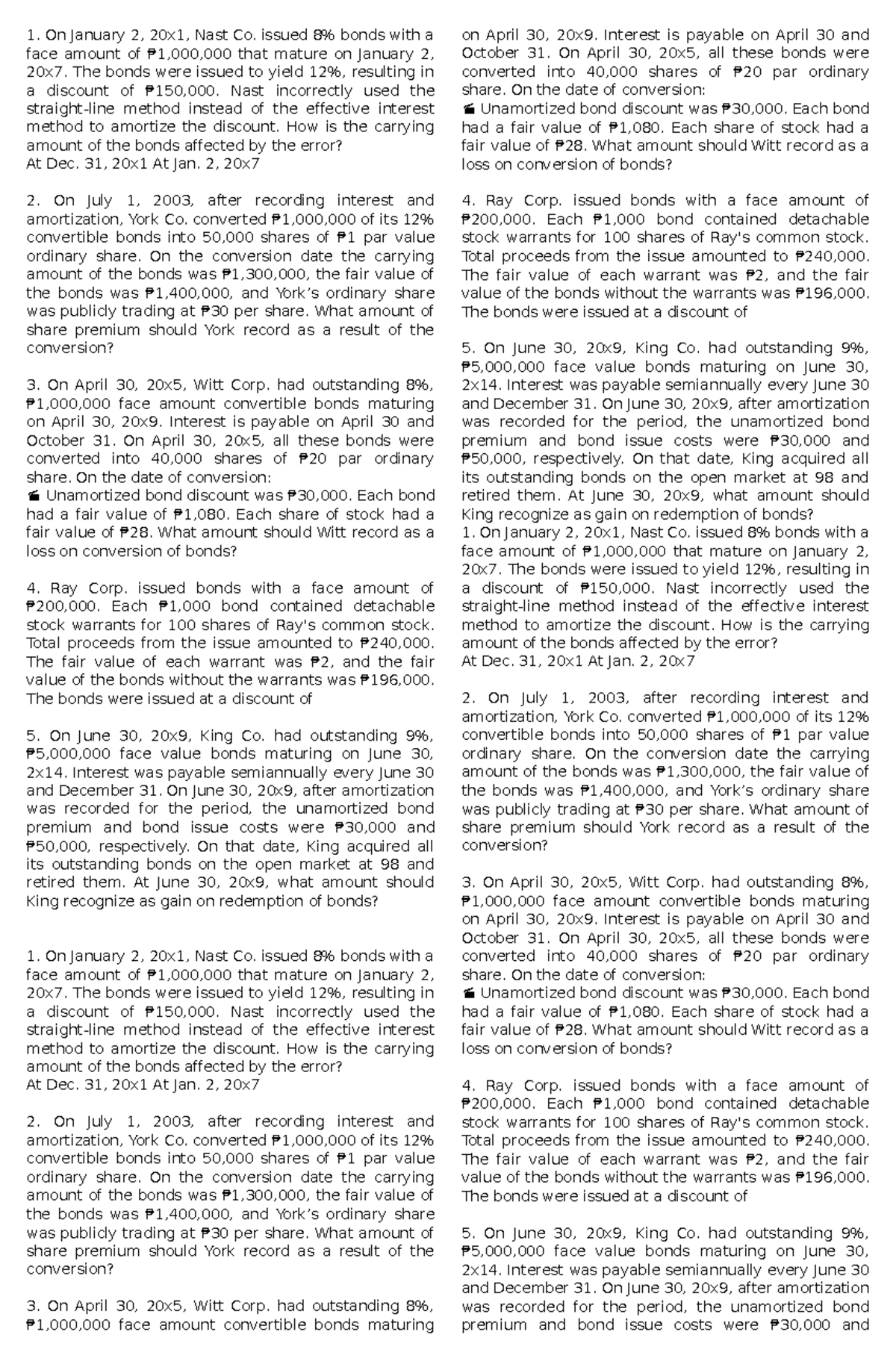 1. On January 2, 20x1, Nast Co. issued 8% bonds with a face amount of ₱1,000,000 that mature on January 2, 20x7. The bonds were issued to yield 12%, resulting in a discount of ₱150,000. Nast incorrectly used the straight-line method instead of the effective interest method to amortize the discount. How is the carrying amount of the bonds affected by the error?
At Dec. 31, 20x1 At Jan. 2, 20x7

2. On July 1, 2003, after recording interest and amortization, York Co. converted ₱1,000,000 of its 12% convertible bonds into 50,000 shares of ₱1 par value ordinary share. On the conversion date the carrying amount of the bonds was ₱1,300,000, the fair value of the bonds was ₱1,400,000, and York's ordinary share was publicly trading at ₱30 per share. What amount of share premium should York record as a result of the conversion?

3. On April 30, 20x5, Witt Corp. had outstanding 8%, ₱1,000,000 face amount convertible bonds maturing on April 30, 20x9. Interest is payable on April 30 and October 31. On April 30, 20x5, all these bonds were converted into 40,000 shares of ₱20 par ordinary share. On the date of conversion:
Unamortized bond discount was ₱30,000. Each bond had a fair value of ₱1,080. Each share of stock had a fair value of ₱28. What amount should Witt record as a loss on conversion of bonds?

4. Ray Corp. issued bonds with a face amount of ₱200,000. Each ₱1,000 bond contained detachable stock warrants for 100 shares of Ray's common stock. Total proceeds from the issue amounted to ₱240,000. The fair value of each warrant was ₱2, and the fair value of the bonds without the warrants was ₱196,000. The bonds were issued at a discount of

5. On June 30, 20x9, King Co. had outstanding 9%, ₱5,000,000 face value bonds maturing on June 30, 2x14. Interest was payable semiannually every June 30 and December 31. On June 30, 20x9, after amortization was recorded for the period, the unamortized bond premium and bond issue costs were ₱30,000 and ₱50,000, respectively. On that date, King acquired all its outstanding bonds on the open market at 98 and retired them. At June 30, 20x9, what amount should King recognize as gain on redemption of bonds?

1. On January 2, 20x1, Nast Co. issued 8% bonds with a face amount of ₱1,000,000 that mature on January 2, 20x7. The bonds were issued to yield 12%, resulting in a discount of ₱150,000. Nast incorrectly used the straight-line method instead of the effective interest method to amortize the discount. How is the carrying amount of the bonds affected by the error?
At Dec. 31, 20x1 At Jan. 2, 20x7

2. On July 1, 2003, after recording interest and amortization, York Co. converted ₱1,000,000 of its 12% convertible bonds into 50,000 shares of ₱1 par value ordinary share. On the conversion date the carrying amount of the bonds was ₱1,300,000, the fair value of the bonds was ₱1,400,000, and York's ordinary share was publicly trading at ₱30 per share. What amount of share premium should York record as a result of the conversion?

3. On April 30, 20x5, Witt Corp. had outstanding 8%, ₱1,000,000 face amount convertible bonds maturing on April 30, 20x9. Interest is payable on April 30 and October 31. On April 30, 20x5, all these bonds were converted into 40,000 shares of ₱20 par ordinary share. On the date of conversion:
Unamortized bond discount was ₱30,000. Each bond had a fair value of ₱1,080. Each share of stock had a fair value of ₱28. What amount should Witt record as a loss on conversion of bonds?

4. Ray Corp. issued bonds with a face amount of ₱200,000. Each ₱1,000 bond contained detachable stock warrants for 100 shares of Ray's common stock. Total proceeds from the issue amounted to ₱240,000. The fair value of each warrant was ₱2, and the fair value of the bonds without the warrants was ₱196,000. The bonds were issued at a discount of

5. On June 30, 20x9, King Co. had outstanding 9%, ₱5,000,000 face value bonds maturing on June 30, 2x14. Interest was payable semiannually every June 30 and December 31. On June 30, 20x9, after amortization was recorded for the period, the unamortized bond premium and bond issue costs were ₱30,000 and ₱50,000, respectively. On that date, King acquired all its outstanding bonds on the open market at 98 and retired them. At June 30, 20x9, what amount should King recognize as gain on redemption of bonds?
1. On January 2, 20x1, Nast Co. issued 8% bonds with a face amount of ₱1,000,000 that mature on January 2, 20x7. The bonds were issued to yield 12%, resulting in a discount of ₱150,000. Nast incorrectly used the straight-line method instead of the effective interest method to amortize the discount. How is the carrying amount of the bonds affected by the error?
At Dec. 31, 20x1 At Jan. 2, 20x7

2. On July 1, 2003, after recording interest and amortization, York Co. converted ₱1,000,000 of its 12% convertible bonds into 50,000 shares of ₱1 par value ordinary share. On the conversion date the carrying amount of the bonds was ₱1,300,000, the fair value of the bonds was ₱1,400,000, and York's ordinary share was publicly trading at ₱30 per share. What amount of share premium should York record as a result of the conversion?

3. On April 30, 20x5, Witt Corp. had outstanding 8%, ₱1,000,000 face amount convertible bonds maturing on April 30, 20x9. Interest is payable on April 30 and October 31. On April 30, 20x5, all these bonds were converted into 40,000 shares of ₱20 par ordinary share. On the date of conversion:
Unamortized bond discount was ₱30,000. Each bond had a fair value of ₱1,080. Each share of stock had a fair value of ₱28. What amount should Witt record as a loss on conversion of bonds?

4. Ray Corp. issued bonds with a face amount of ₱200,000. Each ₱1,000 bond contained detachable stock warrants for 100 shares of Ray's common stock. Total proceeds from the issue amounted to ₱240,000. The fair value of each warrant was ₱2, and the fair value of the bonds without the warrants was ₱196,000. The bonds were issued at a discount of

5. On June 30, 20x9, King Co. had outstanding 9%, ₱5,000,000 face value bonds maturing on June 30, 2x14. Interest was payable semiannually every June 30 and December 31. On June 30, 20x9, after amortization was recorded for the period, the unamortized bond premium and bond issue costs were ₱30,000 and